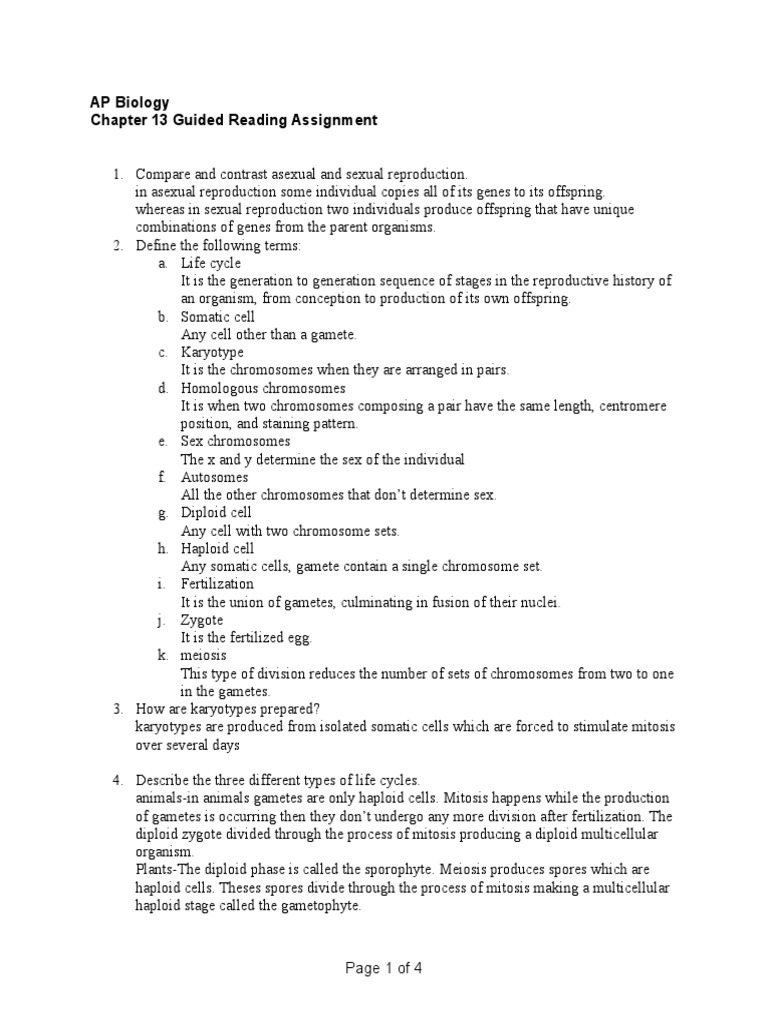 AP Biology
Chapter 13 Guided Reading Assignment

1. Compare and contrast asexual and sexual reproduction.
in asexual reproduction some individual copies all of its genes to its offspring. whereas in sexual reproduction two individuals produce offspring that have unique combinations of genes from the parent organisms.
2. Define the following terms:
a. Life cycle
It is the generation to generation sequence of stages in the reproductive history of an organism, from conception to production of its own offspring.
b. Somatic cell
Any cell other than a gamete.
c. Karyotype
It is the chromosomes when they are arranged in pairs.
d. Homologous chromosomes
It is when two chromosomes composing a pair have the same length, centromere position, and staining pattern.
e. Sex chromosomes
The x and y determine the sex of the individual
f. Autosomes
All the other chromosomes that don't determine sex.
g. Diploid cell
Any cell with two chromosome sets.
h. Haploid cell
Any somatic cells, gamete contain a single chromosome set.
i. Fertilization
It is the union of gametes, culminating in fusion of their nuclei.
j. Zygote
It is the fertilized egg.
k. meiosis
This type of division reduces the number of sets of chromosomes from two to one in the gametes.
3. How are karyotypes prepared?
karyotypes are produced from isolated somatic cells which are forced to stimulate mitosis over several days

4. Describe the three different types of life cycles.
animals-in animals gametes are only haploid cells. Mitosis happens while the production of gametes is occurring then they don't undergo any more division after fertilization. The diploid zygote divided through the process of mitosis producing a diploid multicellular organism.
Plants-The diploid phase is called the sporophyte. Meiosis produces spores which are haploid cells. Theses spores divide through the process of mitosis making a multicellular haploid stage called the gametophyte.

Page 1 of 4